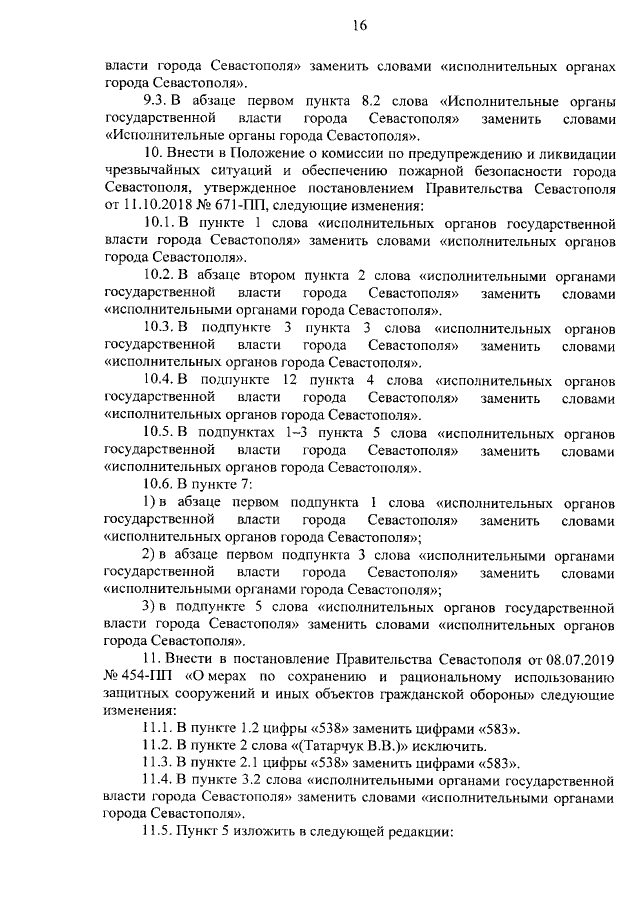 16

власти города Севастополя» заменить словами «исполнительных органах города Севастополя».

9.3. В абзаце первом пункта 8.2 слова «Исполнительные органы государственной власти города Севастополя» заменить словами «Исполнительные органы города Севастополя».

10. Внести в Положение о комиссии по предупреждению и ликвидации чрезвычайных ситуаций и обеспечению пожарной безопасности города Севастополя, утвержденное постановлением Правительства Севастополя от 11.10.2018 № 671-ПП, следующие изменения:

10.1. В пункте 1 слова «исполнительных органов государственной власти города Севастополя» заменить словами «исполнительных органов города Севастополя».

10.2. В абзаце втором пункта 2 слова «исполнительными органами государственной власти города Севастополя» заменить словами «исполнительными органами города Севастополя».

10.3. В подпункте 3 пункта 3 слова «исполнительных органов государственной власти города Севастополя» заменить словами «исполнительных органов города Севастополя».

10.4. В подпункте 12 пункта 4 слова «исполнительных органов государственной власти города Севастополя» заменить словами «исполнительных органов города Севастополя».

10.5. В подпунктах 1–3 пункта 5 слова «исполнительных органов государственной власти города Севастополя» заменить словами «исполнительных органов города Севастополя».

10.6. В пункте 7:

1) в абзаце первом подпункта 1 слова «исполнительных органов государственной власти города Севастополя» заменить словами «исполнительных органов города Севастополя»;

2) в абзаце первом подпункта 3 слова «исполнительными органами государственной власти города Севастополя» заменить словами «исполнительными органами города Севастополя»;

3) в подпункте 5 слова «исполнительных органов государственной власти города Севастополя» заменить словами «исполнительных органов города Севастополя».

11. Внести в постановление Правительства Севастополя от 08.07.2019 № 454-ПП «О мерах по сохранению и рациональному использованию защитных сооружений и иных объектов гражданской обороны» следующие изменения:

11.1. В пункте 1.2 цифры «538» заменить цифрами «583».

11.2. В пункте 2 слова «(Татарчук В.В.)» исключить.

11.3. В пункте 2.1 цифры «538» заменить цифрами «583».

11.4. В пункте 3.2 слова «исполнительными органами государственной власти города Севастополя» заменить словами «исполнительными органами города Севастополя».

11.5. Пункт 5 изложить в следующей редакции: